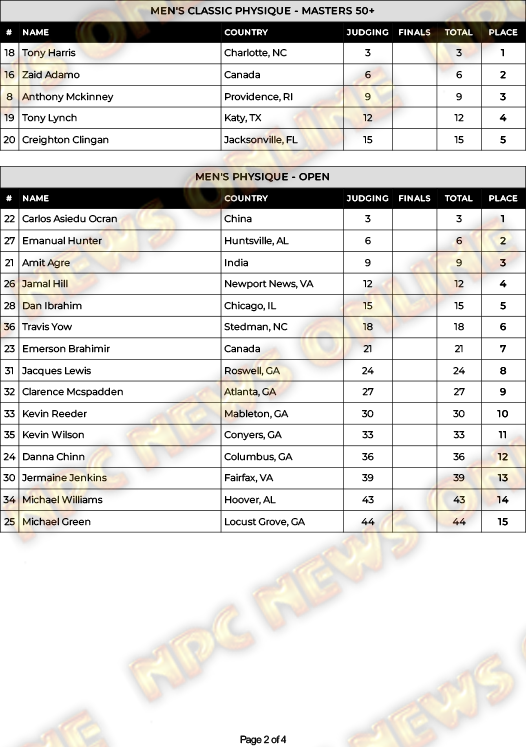 MEN'S CLASSIC PHYSIQUE - MASTERS 50+

| # | NAME | COUNTRY | JUDGING | FINALS | TOTAL | PLACE |
|---|---|---|---|---|---|---|
| 18 | Tony Harris | Charlotte, NC | 3 | | 3 | 1 |
| 16 | Zaid Adamo | Canada | 6 | | 6 | 2 |
| 8 | Anthony Mckinney | Providence, RI | 9 | | 9 | 3 |
| 19 | Tony Lynch | Katy, TX | 12 | | 12 | 4 |
| 20 | Creighton Clingan | Jacksonville, FL | 15 | | 15 | 5 |

MEN'S PHYSIQUE - OPEN

| # | NAME | COUNTRY | JUDGING | FINALS | TOTAL | PLACE |
|---|---|---|---|---|---|---|
| 22 | Carlos Asiedu Ocran | China | 3 | | 3 | 1 |
| 27 | Emanual Hunter | Huntsville, AL | 6 | | 6 | 2 |
| 21 | Amit Agre | India | 9 | | 9 | 3 |
| 26 | Jamal Hill | Newport News, VA | 12 | | 12 | 4 |
| 28 | Dan Ibrahim | Chicago, IL | 15 | | 15 | 5 |
| 36 | Travis Yow | Stedman, NC | 18 | | 18 | 6 |
| 23 | Emerson Brahimir | Canada | 21 | | 21 | 7 |
| 31 | Jacques Lewis | Roswell, GA | 24 | | 24 | 8 |
| 32 | Clarence Mcspadden | Atlanta, GA | 27 | | 27 | 9 |
| 33 | Kevin Reeder | Mableton, GA | 30 | | 30 | 10 |
| 35 | Kevin Wilson | Conyers, GA | 33 | | 33 | 11 |
| 24 | Danna Chinn | Columbus, GA | 36 | | 36 | 12 |
| 30 | Jermaine Jenkins | Fairfax, VA | 39 | | 39 | 13 |
| 34 | Michael Williams | Hoover, AL | 43 | | 43 | 14 |
| 25 | Michael Green | Locust Grove, GA | 44 | | 44 | 15 |

NPC NEWS ONLINE

Page 2 of 4